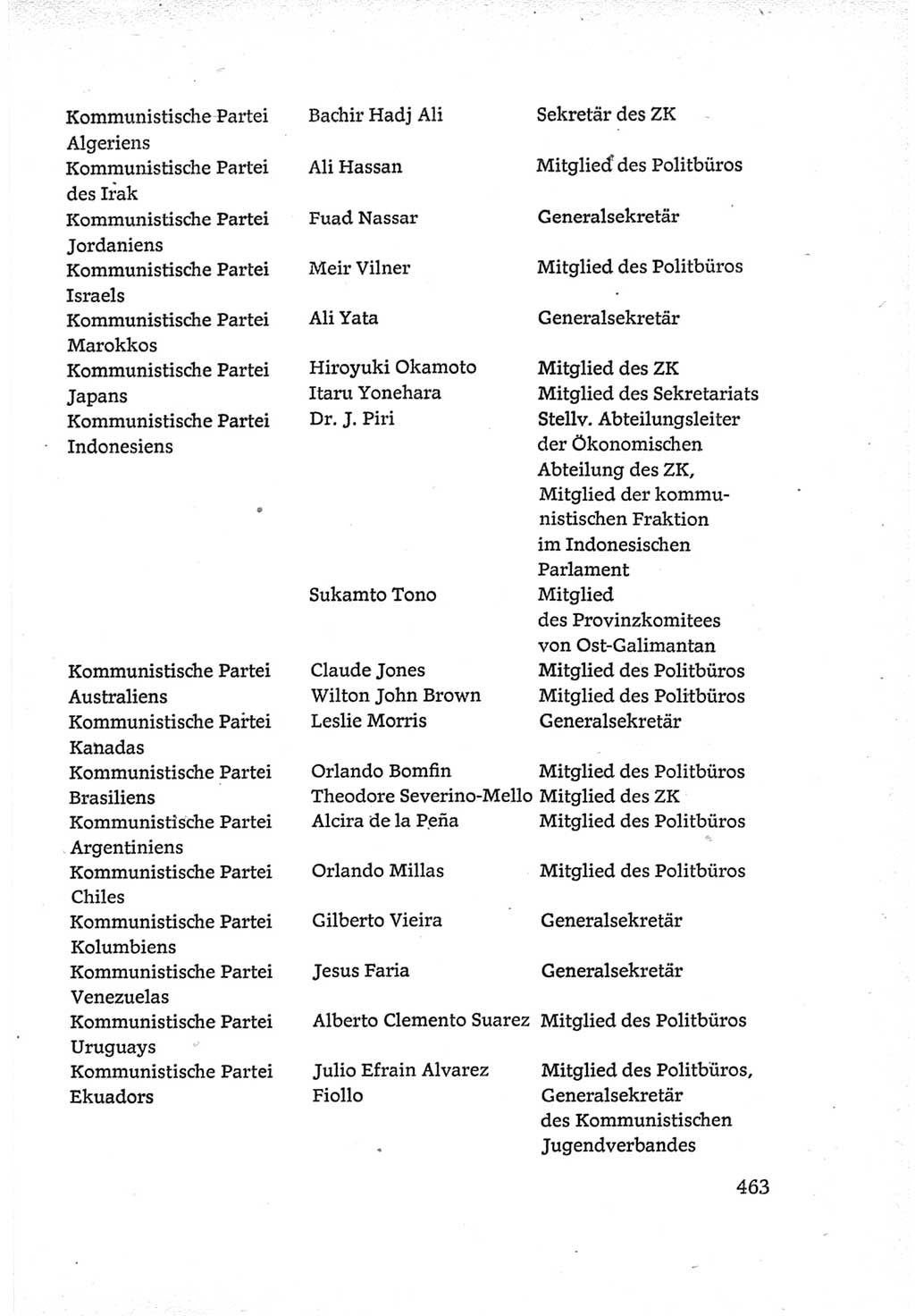 | | | |
|---|---|---|
| Kommunistische Partei Algeriens | Bachir Hadj Ali | Sekretär des ZK |
| Kommunistische Partei des Irak | Ali Hassan | Mitglied des Politbüros |
| Kommunistische Partei Jordaniens | Fuad Nassar | Generalsekretär |
| Kommunistische Partei Israels | Meir Vilner | Mitglied des Politbüros |
| Kommunistische Partei Marokkos | Ali Yata | Generalsekretär |
| Kommunistische Partei Japans | Hiroyuki Okamoto | Mitglied des ZK |
| | Itaru Yonehara | Mitglied des Sekretariats |
| Kommunistische Partei Indonesiens | Dr. J. Piri | Stellv. Abteilungsleiter der Ökonomischen Abteilung des ZK, Mitglied der kommunistischen Fraktion im Indonesischen Parlament |
| | Sukamto Tono | Mitglied des Provinzkomitees von Ost-Galimantan |
| Kommunistische Partei Australiens | Claude Jones | Mitglied des Politbüros |
| | Wilton John Brown | Mitglied des Politbüros |
| Kommunistische Partei Kanadas | Leslie Morris | Generalsekretär |
| Kommunistische Partei Brasiliens | Orlando Bomfin | Mitglied des Politbüros |
| | Theodore Severino-Mello | Mitglied des ZK |
| Kommunistische Partei Argentiniens | Alcira de la Peña | Mitglied des Politbüros |
| Kommunistische Partei Chiles | Orlando Millas | Mitglied des Politbüros |
| Kommunistische Partei Kolumbiens | Gilberto Vieira | Generalsekretär |
| Kommunistische Partei Venezuelas | Jesus Faria | Generalsekretär |
| Kommunistische Partei Uruguays | Alberto Clemento Suarez | Mitglied des Politbüros |
| Kommunistische Partei Ekuadors | Julio Efrain Alvarez Fiollo | Mitglied des Politbüros, Generalsekretär des Kommunistischen Jugendverbandes |

463